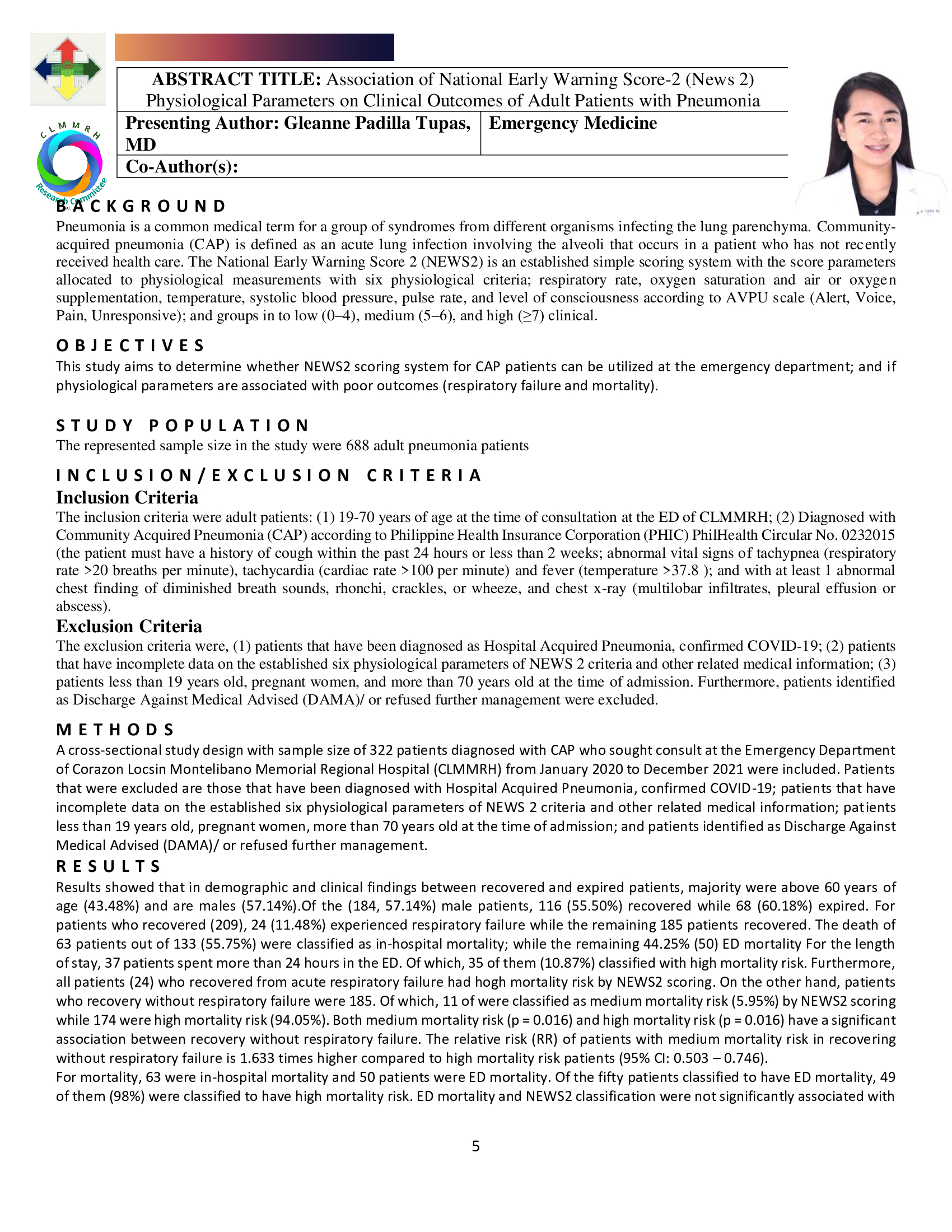 CLMMRH
Research Committee

| ABSTRACT TITLE: Association of National Early Warning Score-2 (News 2) Physiological Parameters on Clinical Outcomes of Adult Patients with Pneumonia | |
|---|---|
| Presenting Author: Gleanne Padilla Tupas, MD | Emergency Medicine |
| Co-Author(s): | |

BACKGROUND
Pneumonia is a common medical term for a group of syndromes from different organisms infecting the lung parenchyma. Community-acquired pneumonia (CAP) is defined as an acute lung infection involving the alveoli that occurs in a patient who has not recently received health care. The National Early Warning Score 2 (NEWS2) is an established simple scoring system with the score parameters allocated to physiological measurements with six physiological criteria; respiratory rate, oxygen saturation and air or oxygen supplementation, temperature, systolic blood pressure, pulse rate, and level of consciousness according to AVPU scale (Alert, Voice, Pain, Unresponsive); and groups in to low (0–4), medium (5–6), and high (≥7) clinical.

OBJECTIVES
This study aims to determine whether NEWS2 scoring system for CAP patients can be utilized at the emergency department; and if physiological parameters are associated with poor outcomes (respiratory failure and mortality).

STUDY POPULATION
The represented sample size in the study were 688 adult pneumonia patients

INCLUSION/EXCLUSION CRITERIA
Inclusion Criteria
The inclusion criteria were adult patients: (1) 19-70 years of age at the time of consultation at the ED of CLMMRH; (2) Diagnosed with Community Acquired Pneumonia (CAP) according to Philippine Health Insurance Corporation (PHIC) PhilHealth Circular No. 0232015 (the patient must have a history of cough within the past 24 hours or less than 2 weeks; abnormal vital signs of tachypnea (respiratory rate >20 breaths per minute), tachycardia (cardiac rate >100 per minute) and fever (temperature >37.8 ); and with at least 1 abnormal chest finding of diminished breath sounds, rhonchi, crackles, or wheeze, and chest x-ray (multilobar infiltrates, pleural effusion or abscess).
Exclusion Criteria
The exclusion criteria were, (1) patients that have been diagnosed as Hospital Acquired Pneumonia, confirmed COVID-19; (2) patients that have incomplete data on the established six physiological parameters of NEWS 2 criteria and other related medical information; (3) patients less than 19 years old, pregnant women, and more than 70 years old at the time of admission. Furthermore, patients identified as Discharge Against Medical Advised (DAMA)/ or refused further management were excluded.

METHODS
A cross-sectional study design with sample size of 322 patients diagnosed with CAP who sought consult at the Emergency Department of Corazon Locsin Montelibano Memorial Regional Hospital (CLMMRH) from January 2020 to December 2021 were included. Patients that were excluded are those that have been diagnosed with Hospital Acquired Pneumonia, confirmed COVID-19; patients that have incomplete data on the established six physiological parameters of NEWS 2 criteria and other related medical information; patients less than 19 years old, pregnant women, more than 70 years old at the time of admission; and patients identified as Discharge Against Medical Advised (DAMA)/ or refused further management.
RESULTS
Results showed that in demographic and clinical findings between recovered and expired patients, majority were above 60 years of age (43.48%) and are males (57.14%).Of the (184, 57.14%) male patients, 116 (55.50%) recovered while 68 (60.18%) expired. For patients who recovered (209), 24 (11.48%) experienced respiratory failure while the remaining 185 patients recovered. The death of 63 patients out of 133 (55.75%) were classified as in-hospital mortality; while the remaining 44.25% (50) ED mortality For the length of stay, 37 patients spent more than 24 hours in the ED. Of which, 35 of them (10.87%) classified with high mortality risk. Furthermore, all patients (24) who recovered from acute respiratory failure had hogh mortality risk by NEWS2 scoring. On the other hand, patients who recovery without respiratory failure were 185. Of which, 11 of were classified as medium mortality risk (5.95%) by NEWS2 scoring while 174 were high mortality risk (94.05%). Both medium mortality risk (p = 0.016) and high mortality risk (p = 0.016) have a significant association between recovery without respiratory failure. The relative risk (RR) of patients with medium mortality risk in recovering without respiratory failure is 1.633 times higher compared to high mortality risk patients (95% CI: 0.503 – 0.746).
For mortality, 63 were in-hospital mortality and 50 patients were ED mortality. Of the fifty patients classified to have ED mortality, 49 of them (98%) were classified to have high mortality risk. ED mortality and NEWS2 classification were not significantly associated with

5